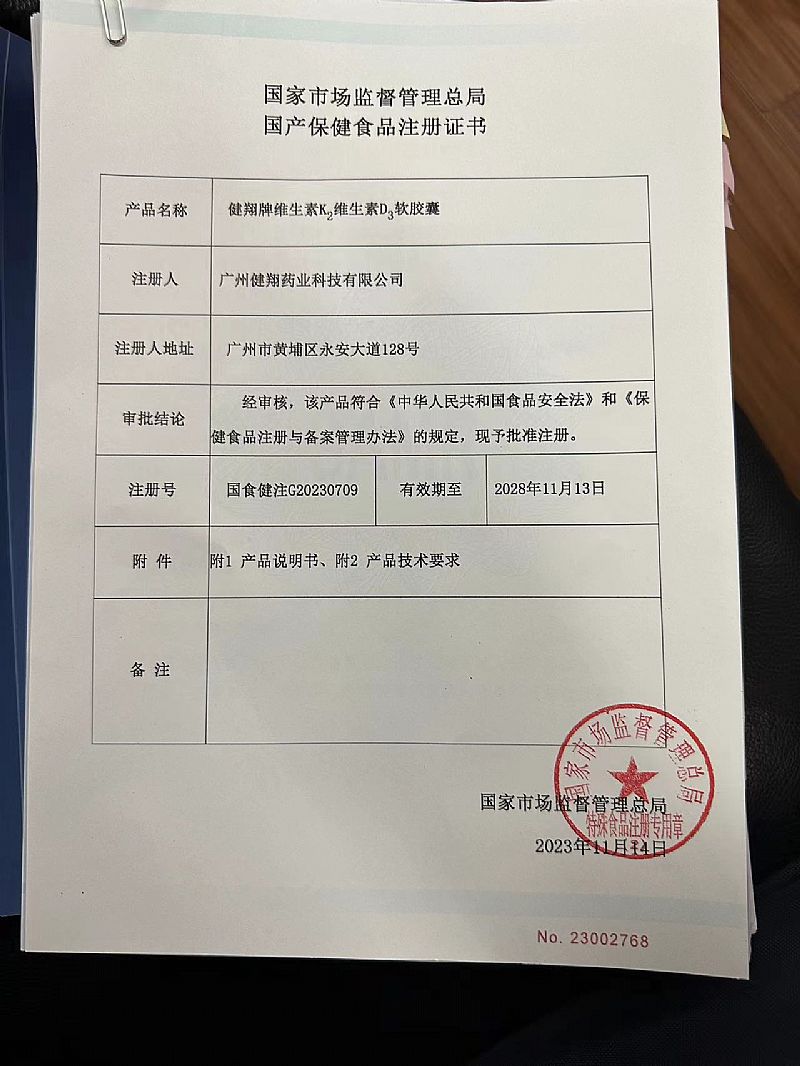 国家市场监督管理总局
国产保健食品注册证书

| 产品名称 | 健翔牌维生素$K_2$维生素$D_3$软胶囊 | | |
|---|---|---|---|
| 注册人 | 广州健翔药业科技有限公司 | | |
| 注册人地址 | 广州市黄埔区永安大道128号 | | |
| 审批结论 | 经审核，该产品符合《中华人民共和国食品安全法》和《保健食品注册与备案管理办法》的规定，现予批准注册。 | | |
| 注册号 | 国食健注G20230709 | 有效期至 | 2028年11月13日 |
| 附 件 | 附1 产品说明书、附2 产品技术要求 | | |
| 备 注 | | | |

国家市场监督管理总局
特殊食品注册专用章

国家市场监督管理总局
2023年11月14日

No. 23002768